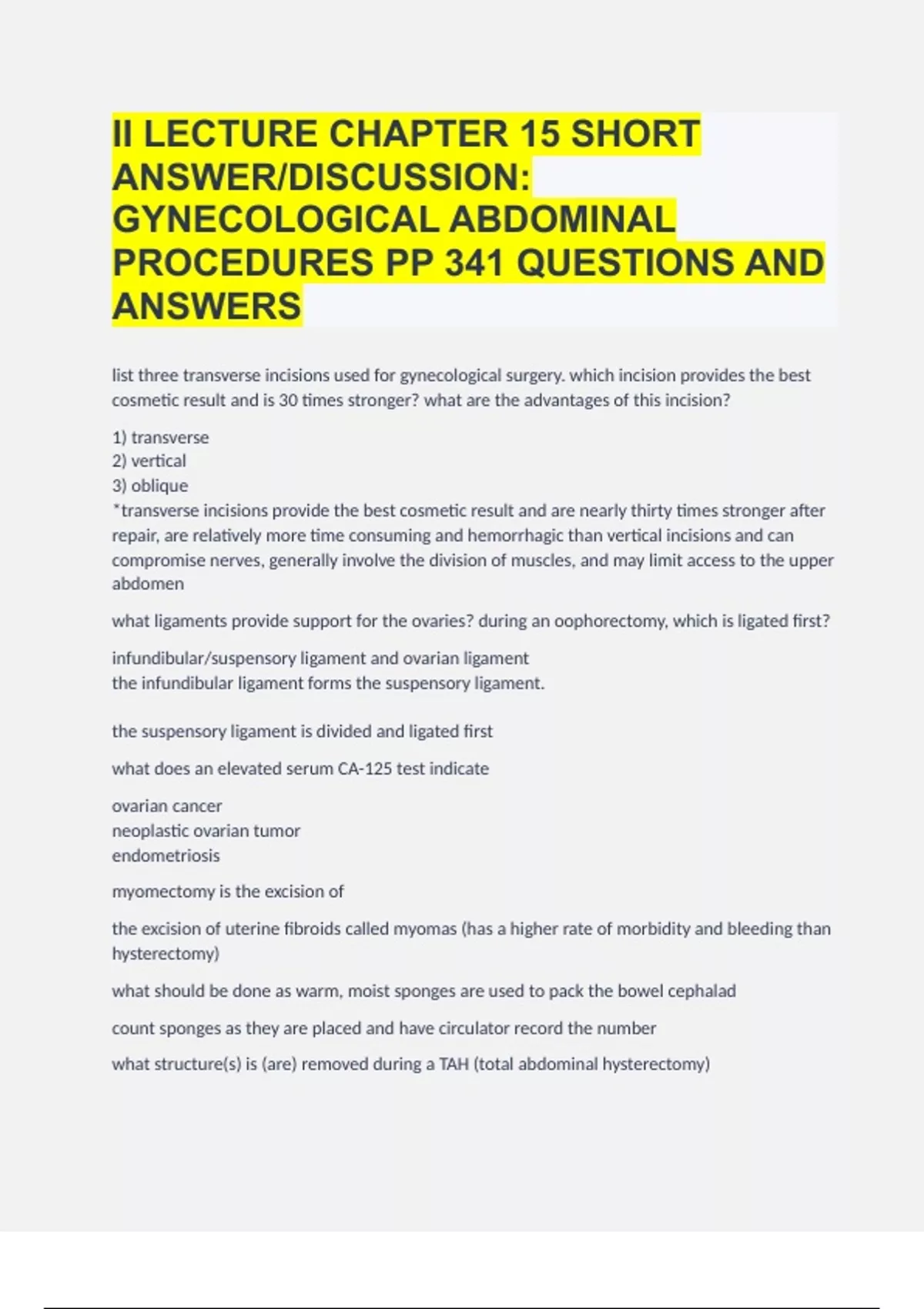 II LECTURE CHAPTER 15 SHORT ANSWER/DISCUSSION: GYNECOLOGICAL ABDOMINAL PROCEDURES PP 341 QUESTIONS AND ANSWERS

list three transverse incisions used for gynecological surgery. which incision provides the best cosmetic result and is 30 times stronger? what are the advantages of this incision?

1) transverse
2) vertical
3) oblique
*transverse incisions provide the best cosmetic result and are nearly thirty times stronger after repair, are relatively more time consuming and hemorrhagic than vertical incisions and can compromise nerves, generally involve the division of muscles, and may limit access to the upper abdomen

what ligaments provide support for the ovaries? during an oophorectomy, which is ligated first?

infundibular/suspensory ligament and ovarian ligament
the infundibular ligament forms the suspensory ligament.

the suspensory ligament is divided and ligated first

what does an elevated serum CA-125 test indicate

ovarian cancer
neoplastic ovarian tumor
endometriosis

myomectomy is the excision of

the excision of uterine fibroids called myomas (has a higher rate of morbidity and bleeding than hysterectomy)

what should be done as warm, moist sponges are used to pack the bowel cephalad

count sponges as they are placed and have circulator record the number

what structure(s) is (are) removed during a TAH (total abdominal hysterectomy)